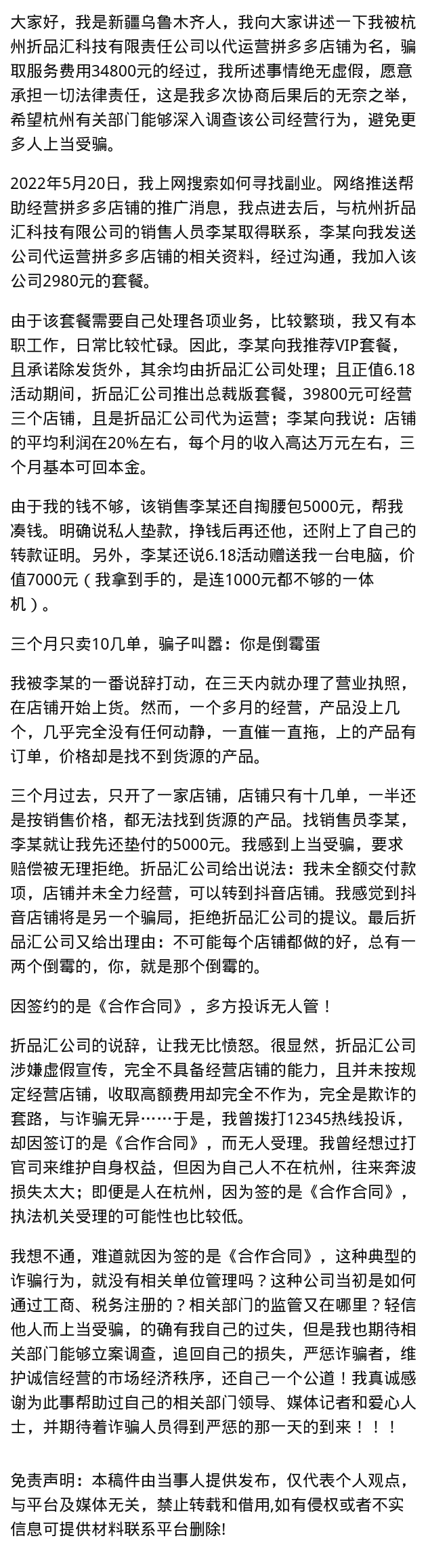 大家好，我是新疆乌鲁木齐人，我向大家讲述一下我被杭州折品汇科技有限责任公司以代运营拼多多店铺为名，骗取服务费用34800元的经过，我所述事情绝无虚假，愿意承担一切法律责任，这是我多次协商后果后的无奈之举，希望杭州有关部门能够深入调查该公司经营行为，避免更多人上当受骗。

2022年5月20日，我上网搜索如何寻找副业。网络推送帮助经营拼多多店铺的推广消息，我点进去后，与杭州折品汇科技有限公司的销售人员李某取得联系，李某向我发送公司代运营拼多多店铺的相关资料，经过沟通，我加入该公司2980元的套餐。

由于该套餐需要自己处理各项业务，比较繁琐，我又有本职工作，日常比较忙碌。因此，李某向我推荐VIP套餐，且承诺除发货外，其余均由折品汇公司处理；且正值6.18活动期间，折品汇公司推出总裁版套餐，39800元可经营三个店铺，且是折品汇公司代为运营；李某向我说：店铺的平均利润在20%左右，每个月的收入高达万元左右，三个月基本可回本金。

由于我的钱不够，该销售李某还自掏腰包5000元，帮我凑钱。明确说私人垫款，挣钱后再还他，还附上了自己的转款证明。另外，李某还说6.18活动赠送我一台电脑，价值7000元（我拿到手的，是连1000元都不够的一体机）。

三个月只卖10几单，骗子叫嚣：你是倒霉蛋

我被李某的一番说辞打动，在三天内就办理了营业执照，在店铺开始上货。然而，一个多月的经营，产品没上几个，几乎完全没有任何动静，一直催一直拖，上的产品有订单，价格却是找不到货源的产品。

三个月过去，只开了一家店铺，店铺只有十几单，一半还是按销售价格，都无法找到货源的产品。找销售员李某，李某就让我先还垫付的5000元。我感到上当受骗，要求赔偿被无理拒绝。折品汇公司给出说法：我未全额交付款项，店铺并未全力经营，可以转到抖音店铺。我感觉到抖音店铺将是另一个骗局，拒绝折品汇公司的提议。最后折品汇公司又给出理由：不可能每个店铺都做的好，总有一两个倒霉的，你，就是那个倒霉的。

因签约的是《合作合同》，多方投诉无人管！

折品汇公司的说辞，让我无比愤怒。很显然，折品汇公司涉嫌虚假宣传，完全不具备经营店铺的能力，且并未按规定经营店铺，收取高额费用却完全不作为，完全是欺诈的套路，与诈骗无异……于是，我曾拨打12345热线投诉，却因签订的是《合作合同》，而无人受理。我曾经想过打官司来维护自身权益，但因为自己人不在杭州，往来奔波损失太大；即便是人在杭州，因为签的是《合作合同》，执法机关受理的可能性也比较低。

我想不通，难道就因为签的是《合作合同》，这种典型的诈骗行为，就没有相关单位管理吗？这种公司当初是如何通过工商、税务注册的？相关部门的监管又在哪里？轻信他人而上当受骗，的确有我自己的过失，但是我也期待相关部门能够立案调查，追回自己的损失，严惩诈骗者，维护诚信经营的市场经济秩序，还自己一个公道！我真诚感谢为此事帮助过自己的相关部门领导、媒体记者和爱心人士，并期待着诈骗人员得到严惩的那一天的到来！！！

免责声明：本稿件由当事人提供发布，仅代表个人观点，与平台及媒体无关，禁止转载和借用,如有侵权或者不实信息可提供材料联系平台删除!